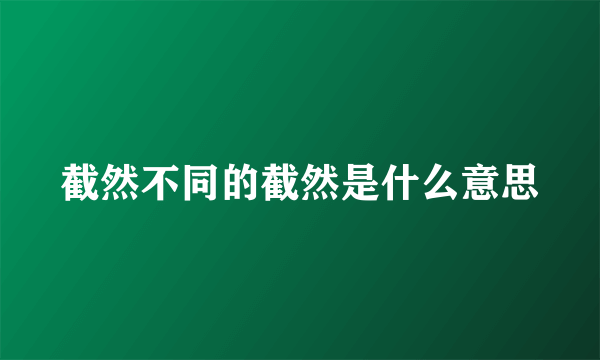 截然不同的截然是什么意思